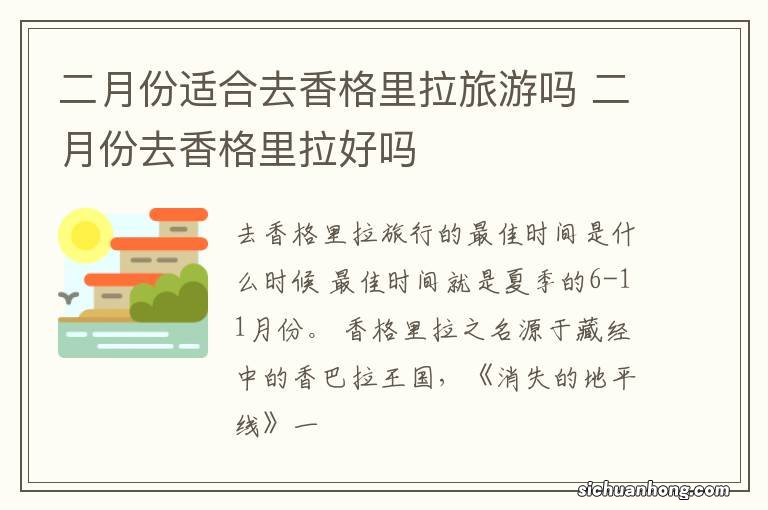 二月份适合去香格里拉旅游吗 二月份去香格里拉好吗

去香格里拉旅行的最佳时间是什么时候 最佳时间就是夏季的6-11月份。 香格里拉之名源于藏经中的香巴拉王国，《消失的地平线》一

sichuanhong.com